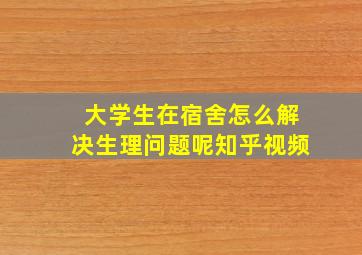 大学生在宿舍怎么解决生理问题呢知乎视频